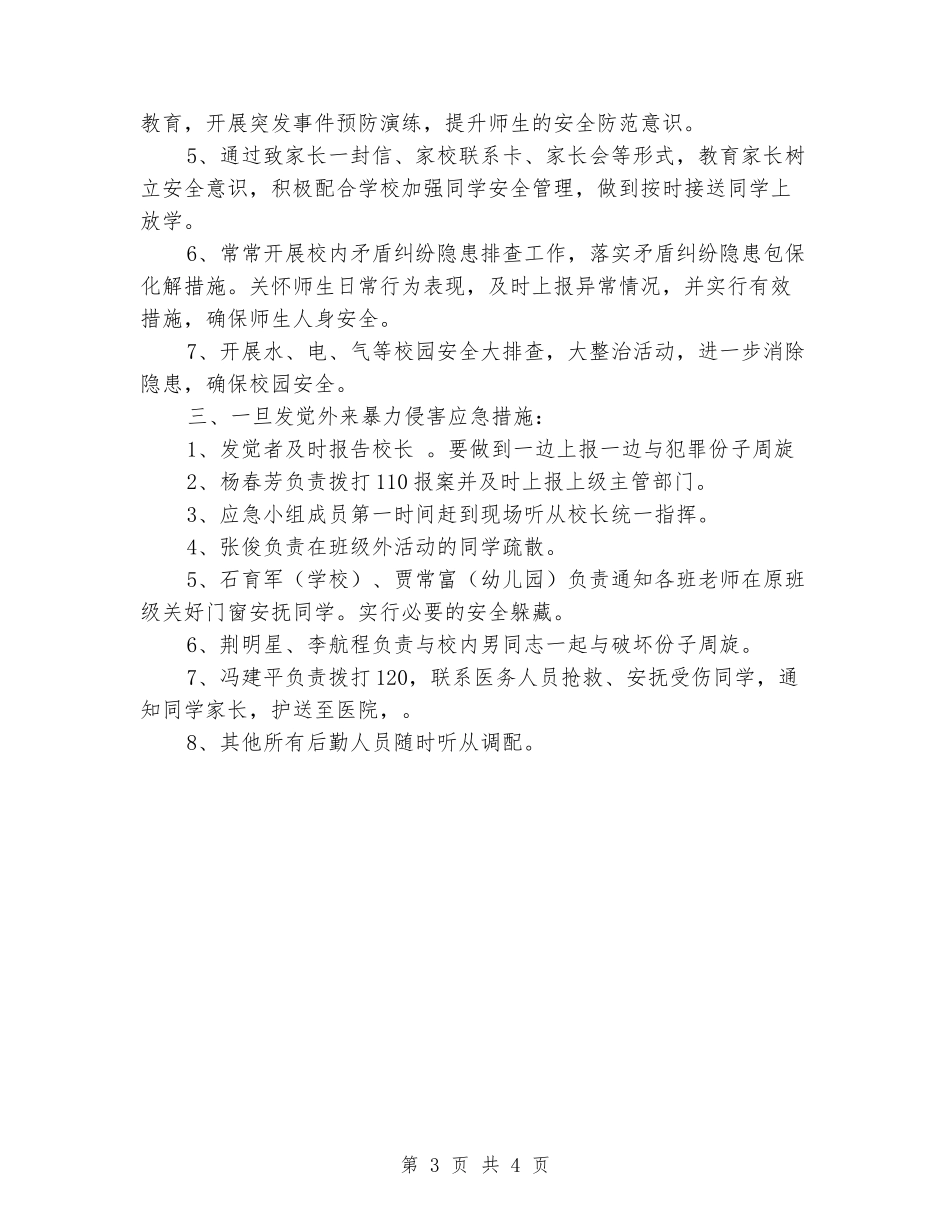 教育，开展突发事件预防演练，提升师生的安全防范意识。

5、通过致家长一封信、家校联系卡、家长会等形式，教育家长树立安全意识，积极配合学校加强同学安全管理，做到按时接送同学上放学。

6、常常开展校内矛盾纠纷隐患排查工作，落实矛盾纠纷隐患包保化解措施。关怀师生日常行为表现，及时上报异常情况，并实行有效措施，确保师生人身安全。

7、开展水、电、气等校园安全大排查，大整治活动，进一步消除隐患，确保校园安全。

三、一旦发觉外来暴力侵害应急措施：

1、发觉者及时报告校长 。要做到一边上报一边与犯罪份子周旋

2、杨春芳负责拨打110报案并及时上报上级主管部门。

3、应急小组成员第一时间赶到现场听从校长统一指挥。

4、张俊负责在班级外活动的同学疏散。

5、石育军（学校）、贾常富（幼儿园）负责通知各班老师在原班级关好门窗安抚同学。实行必要的安全躲藏。

6、荆明星、李航程负责与校内男同志一起与破坏份子周旋。

7、冯建平负责拨打120，联系医务人员抢救、安抚受伤同学，通知同学家长，护送至医院，。

8、其他所有后勤人员随时听从调配。

第 3 页 共 4 页